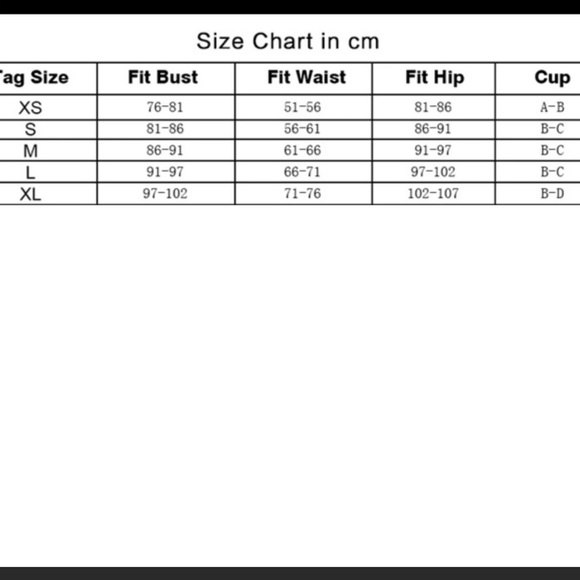 Size Chart in cm

| ag Size | Fit Bust | Fit Waist | Fit Hip | Cup |
|---|---|---|---|---|
| XS | 76-81 | 51-56 | 81-86 | A-B |
| S | 81-86 | 56-61 | 86-91 | B-C |
| M | 86-91 | 61-66 | 91-97 | B-C |
| L | 91-97 | 66-71 | 97-102 | B-C |
| XL | 97-102 | 71-76 | 102-107 | B-D |